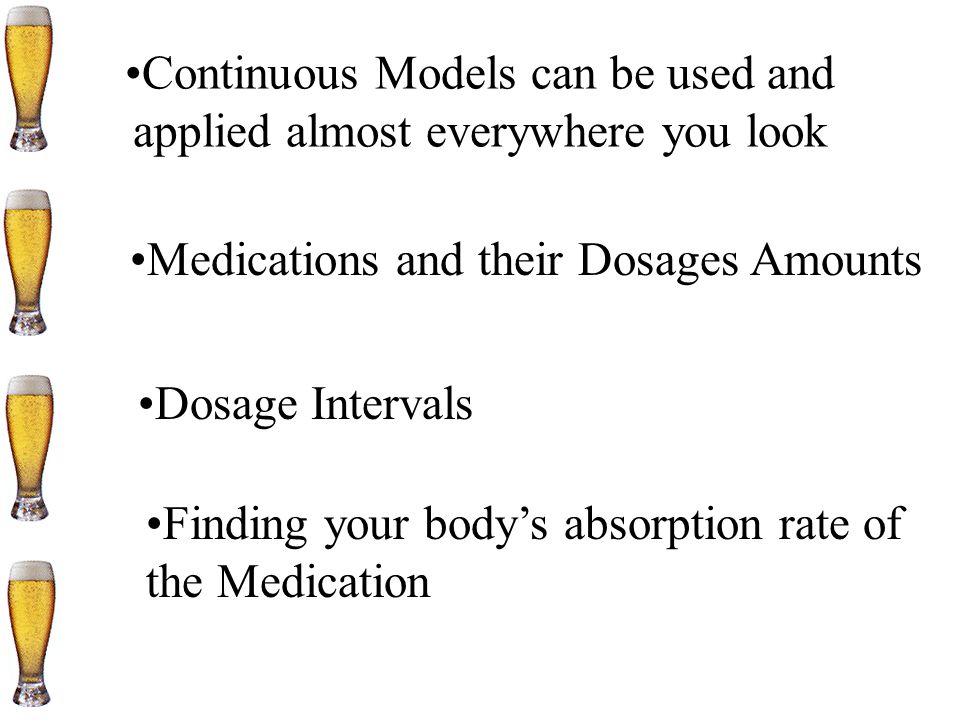 •Continuous Models can be used and applied almost everywhere you look

•Medications and their Dosages Amounts

•Dosage Intervals

•Finding your body’s absorption rate of the Medication